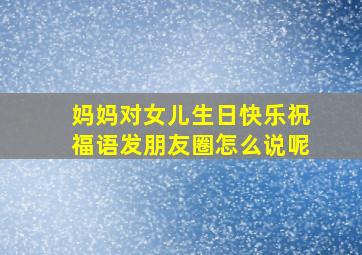 妈妈对女儿生日快乐祝福语发朋友圈怎么说呢